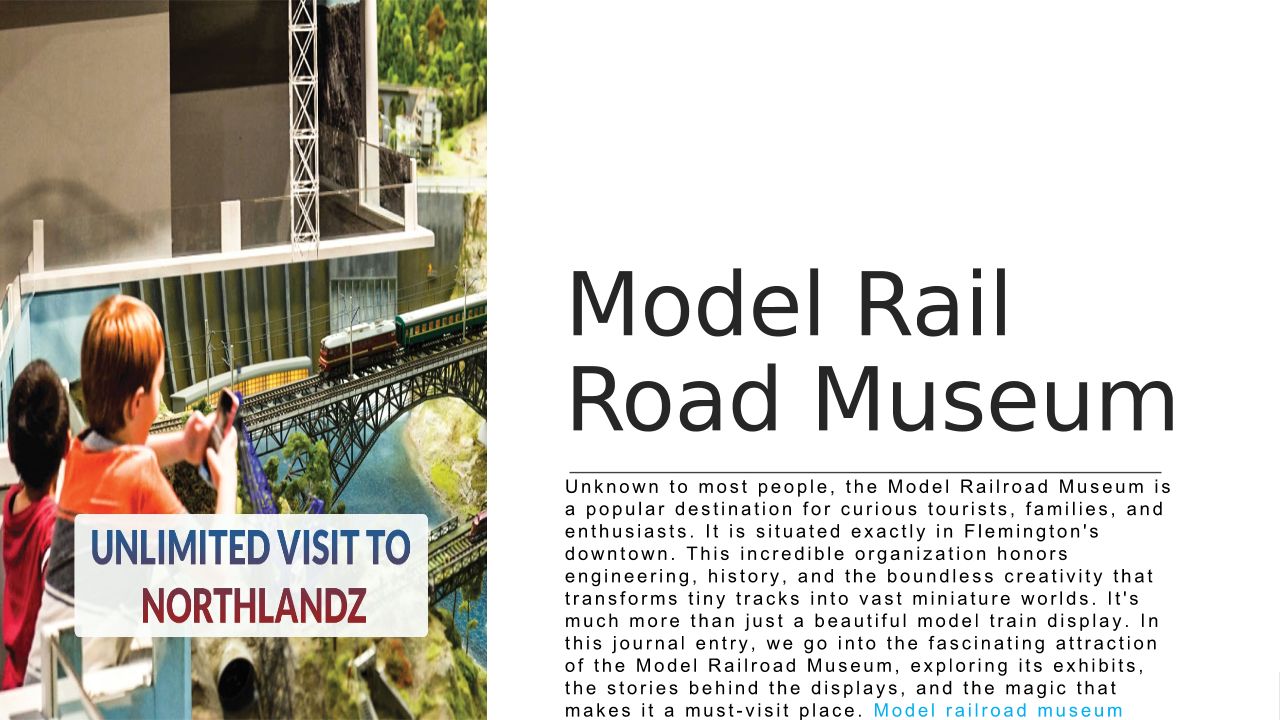 UNLIMITED VISIT TO
NORTHLANDZ

Model Rail Road Museum

Unknown to most people, the Model Railroad Museum is a popular destination for curious tourists, families, and enthusiasts. It is situated exactly in Flemington's downtown. This incredible organization honors engineering, history, and the boundless creativity that transforms tiny tracks into vast miniature worlds. It's much more than just a beautiful model train display. In this journal entry, we go into the fascinating attraction of the Model Railroad Museum, exploring its exhibits, the stories behind the displays, and the magic that makes it a must-visit place. Model railroad museum